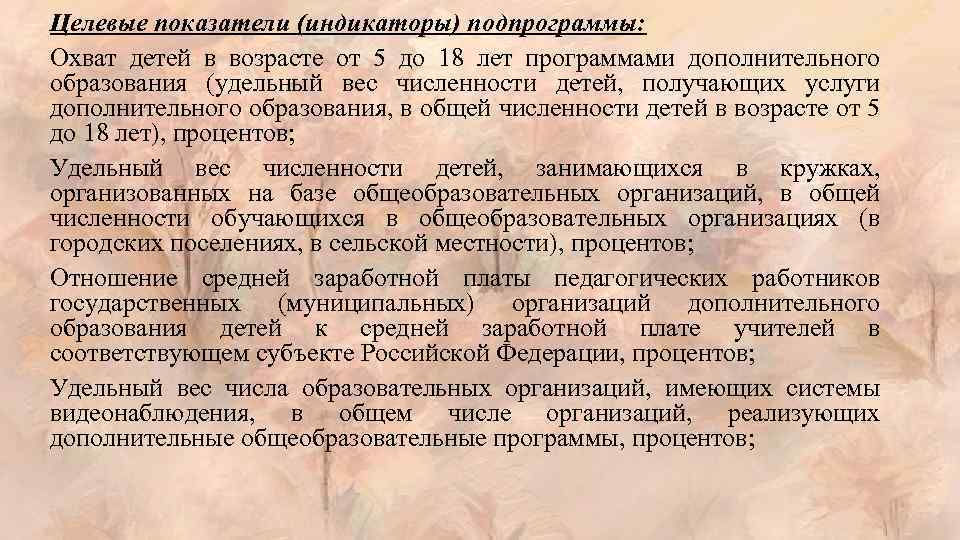 Целевые показатели (индикаторы) подпрограммы:

Охват детей в возрасте от 5 до 18 лет программами дополнительного образования (удельный вес численности детей, получающих услуги дополнительного образования, в общей численности детей в возрасте от 5 до 18 лет), процентов;

Удельный вес численности детей, занимающихся в кружках, организованных на базе общеобразовательных организаций, в общей численности обучающихся в общеобразовательных организациях (в городских поселениях, в сельской местности), процентов;

Отношение средней заработной платы педагогических работников государственных (муниципальных) организаций дополнительного образования детей к средней заработной плате учителей в соответствующем субъекте Российской Федерации, процентов;

Удельный вес числа образовательных организаций, имеющих системы видеонаблюдения, в общем числе организаций, реализующих дополнительные общеобразовательные программы, процентов;